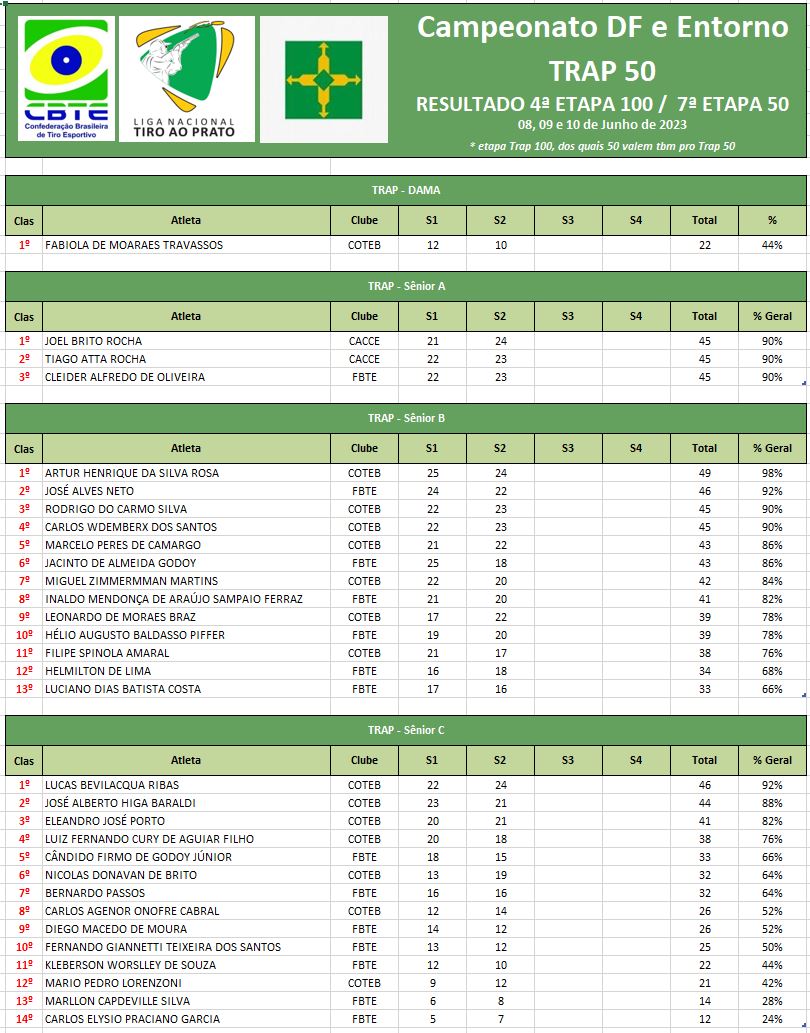 CBTE
Confederação Brasileira de Tiro Esportivo

LIGA NACIONAL
TIRO AO PRATO

Campeonato DF e Entorno
TRAP 50
RESULTADO 4ª ETAPA 100 / 7ª ETAPA 50
08, 09 e 10 de Junho de 2023
* etapa Trap 100, dos quais 50 valem tbm pro Trap 50

TRAP - DAMA

| Clas | Atleta | Clube | S1 | S2 | S3 | S4 | Total | % |
|---|---|---|---|---|---|---|---|---|
| 1º | FABIOLA DE MOARAES TRAVASSOS | COTEB | 12 | 10 | | | 22 | 44% |

TRAP - Sênior A

| Clas | Atleta | Clube | S1 | S2 | S3 | S4 | Total | % Geral |
|---|---|---|---|---|---|---|---|---|
| 1º | JOEL BRITO ROCHA | CACCE | 21 | 24 | | | 45 | 90% |
| 2º | TIAGO ATTA ROCHA | CACCE | 22 | 23 | | | 45 | 90% |
| 3º | CLEIDER ALFREDO DE OLIVEIRA | FBTE | 22 | 23 | | | 45 | 90% |

TRAP - Sênior B

| Clas | Atleta | Clube | S1 | S2 | S3 | S4 | Total | % Geral |
|---|---|---|---|---|---|---|---|---|
| 1º | ARTUR HENRIQUE DA SILVA ROSA | COTEB | 25 | 24 | | | 49 | 98% |
| 2º | JOSÉ ALVES NETO | FBTE | 24 | 22 | | | 46 | 92% |
| 3º | RODRIGO DO CARMO SILVA | COTEB | 22 | 23 | | | 45 | 90% |
| 4º | CARLOS WDEMBERX DOS SANTOS | COTEB | 22 | 23 | | | 45 | 90% |
| 5º | MARCELO PERES DE CAMARGO | COTEB | 21 | 22 | | | 43 | 86% |
| 6º | JACINTO DE ALMEIDA GODOY | FBTE | 25 | 18 | | | 43 | 86% |
| 7º | MIGUEL ZIMMERMMAN MARTINS | COTEB | 22 | 20 | | | 42 | 84% |
| 8º | INALDO MENDONÇA DE ARAÚJO SAMPAIO FERRAZ | FBTE | 21 | 20 | | | 41 | 82% |
| 9º | LEONARDO DE MORAES BRAZ | COTEB | 17 | 22 | | | 39 | 78% |
| 10º | HÉLIO AUGUSTO BALDASSO PIFFER | FBTE | 19 | 20 | | | 39 | 78% |
| 11º | FILIPE SPINOLA AMARAL | COTEB | 21 | 17 | | | 38 | 76% |
| 12º | HELMILTON DE LIMA | FBTE | 16 | 18 | | | 34 | 68% |
| 13º | LUCIANO DIAS BATISTA COSTA | FBTE | 17 | 16 | | | 33 | 66% |

TRAP - Sênior C

| Clas | Atleta | Clube | S1 | S2 | S3 | S4 | Total | % Geral |
|---|---|---|---|---|---|---|---|---|
| 1º | LUCAS BEVILACQUA RIBAS | COTEB | 22 | 24 | | | 46 | 92% |
| 2º | JOSÉ ALBERTO HIGA BARALDI | COTEB | 23 | 21 | | | 44 | 88% |
| 3º | ELEANDRO JOSÉ PORTO | COTEB | 20 | 21 | | | 41 | 82% |
| 4º | LUIZ FERNANDO CURY DE AGUIAR FILHO | COTEB | 20 | 18 | | | 38 | 76% |
| 5º | CÂNDIDO FIRMO DE GODOY JÚNIOR | FBTE | 18 | 15 | | | 33 | 66% |
| 6º | NICOLAS DONAVAN DE BRITO | COTEB | 13 | 19 | | | 32 | 64% |
| 7º | BERNARDO PASSOS | FBTE | 16 | 16 | | | 32 | 64% |
| 8º | CARLOS AGENOR ONOFRE CABRAL | COTEB | 12 | 14 | | | 26 | 52% |
| 9º | DIEGO MACEDO DE MOURA | FBTE | 14 | 12 | | | 26 | 52% |
| 10º | FERNANDO GIANNETTI TEIXEIRA DOS SANTOS | FBTE | 13 | 12 | | | 25 | 50% |
| 11º | KLEBERSON WORSLLEY DE SOUZA | FBTE | 12 | 10 | | | 22 | 44% |
| 12º | MARIO PEDRO LORENZONI | COTEB | 9 | 12 | | | 21 | 42% |
| 13º | MARLLON CAPDEVILLE SILVA | FBTE | 6 | 8 | | | 14 | 28% |
| 14º | CARLOS ELYSIO PRACIANO GARCIA | FBTE | 5 | 7 | | | 12 | 24% |